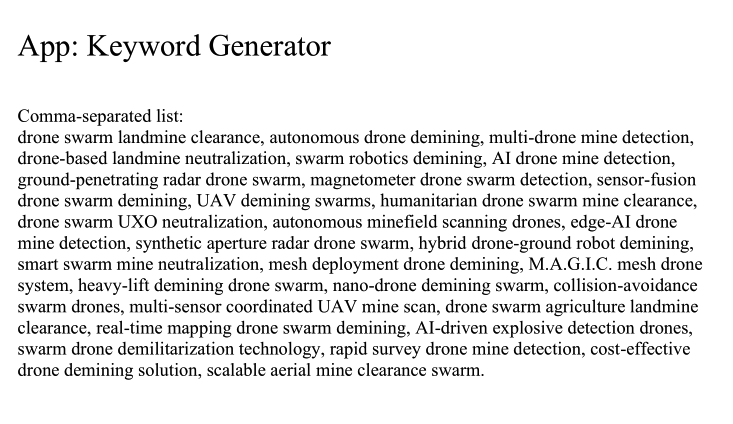 App: Keyword Generator

Comma-separated list:
drone swarm landmine clearance, autonomous drone demining, multi-drone mine detection, drone-based landmine neutralization, swarm robotics demining, AI drone mine detection, ground-penetrating radar drone swarm, magnetometer drone swarm detection, sensor-fusion drone swarm demining, UAV demining swarms, humanitarian drone swarm mine clearance, drone swarm UXO neutralization, autonomous minefield scanning drones, edge-AI drone mine detection, synthetic aperture radar drone swarm, hybrid drone-ground robot demining, smart swarm mine neutralization, mesh deployment drone demining, M.A.G.I.C. mesh drone system, heavy-lift demining drone swarm, nano-drone demining swarm, collision-avoidance swarm drones, multi-sensor coordinated UAV mine scan, drone swarm agriculture landmine clearance, real-time mapping drone swarm demining, AI-driven explosive detection drones, swarm drone demilitarization technology, rapid survey drone mine detection, cost-effective drone demining solution, scalable aerial mine clearance swarm.